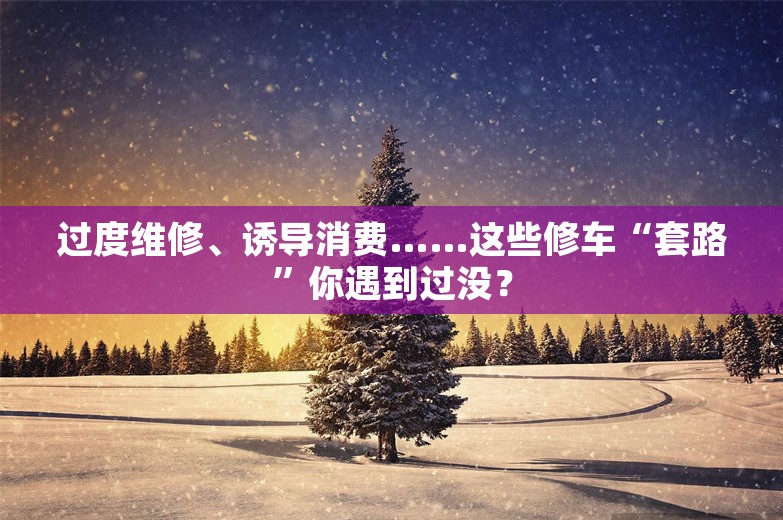 过度维修、诱导消费……这些修车“套路”你遇到过没？